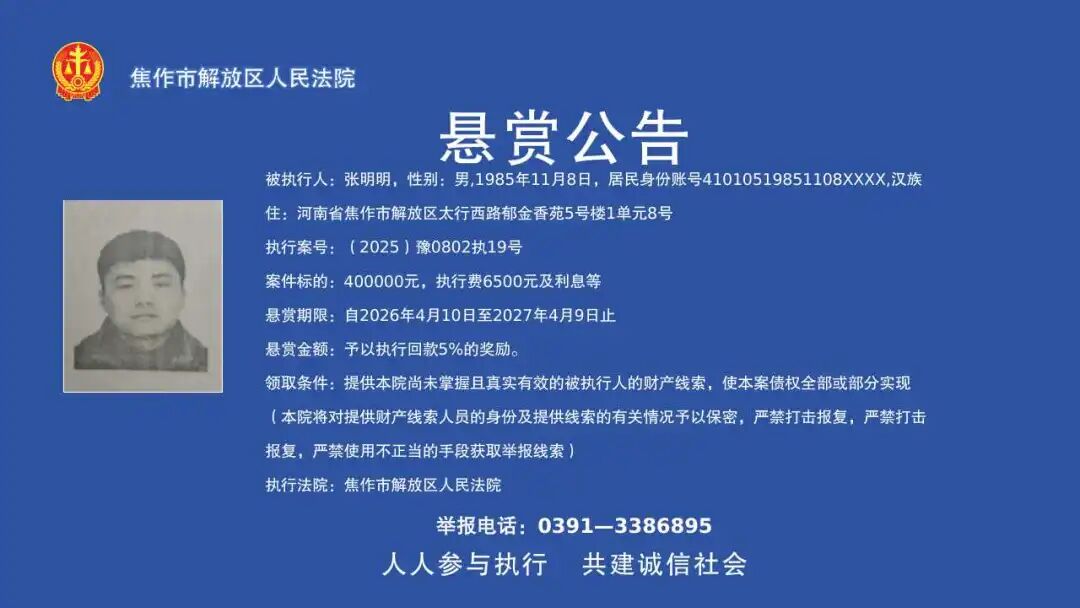 焦作市解放区人民法院

悬赏公告

被执行人：张明明，性别：男,1985年11月8日，居民身份账号41010519851108XXXX,汉族

住：河南省焦作市解放区太行西路郁金香苑5号楼1单元8号

执行案号：（2025）豫0802执19号

案件标的：400000元，执行费6500元及利息等

悬赏期限：自2026年4月10日至2027年4月9日止

悬赏金额：予以执行回款5%的奖励。

领取条件：提供本院尚未掌握且真实有效的被执行人的财产线索，使本案债权全部或部分实现（本院将对提供财产线索人员的身份及提供线索的有关情况予以保密，严禁打击报复，严禁打击报复，严禁使用不正当的手段获取举报线索）

执行法院：焦作市解放区人民法院

举报电话：0391—3386895

人人参与执行　共建诚信社会